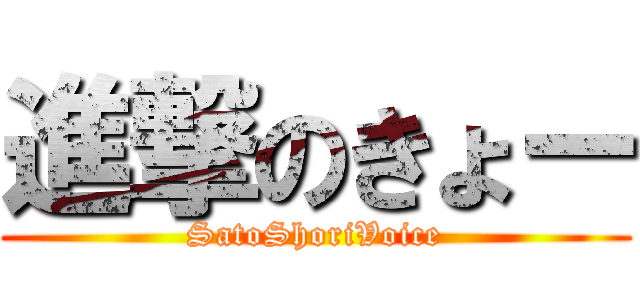 進撃のきょー
SatoShoriVoice